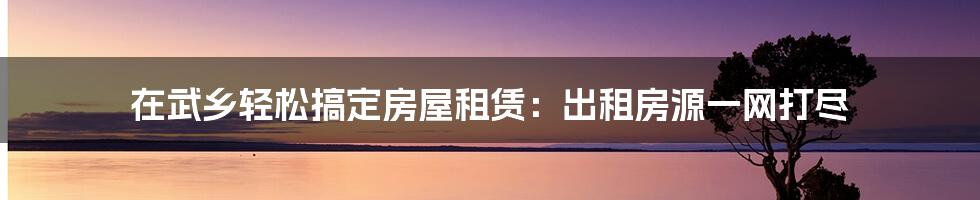 在武乡轻松搞定房屋租赁：出租房源一网打尽